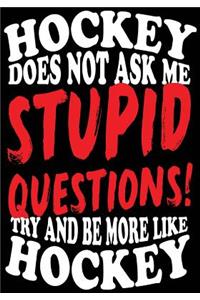 HOCKEY
DOES NOT ASK ME
STUPID
QUESTIONS!
TRY AND BE MORE LIKE
HOCKEY